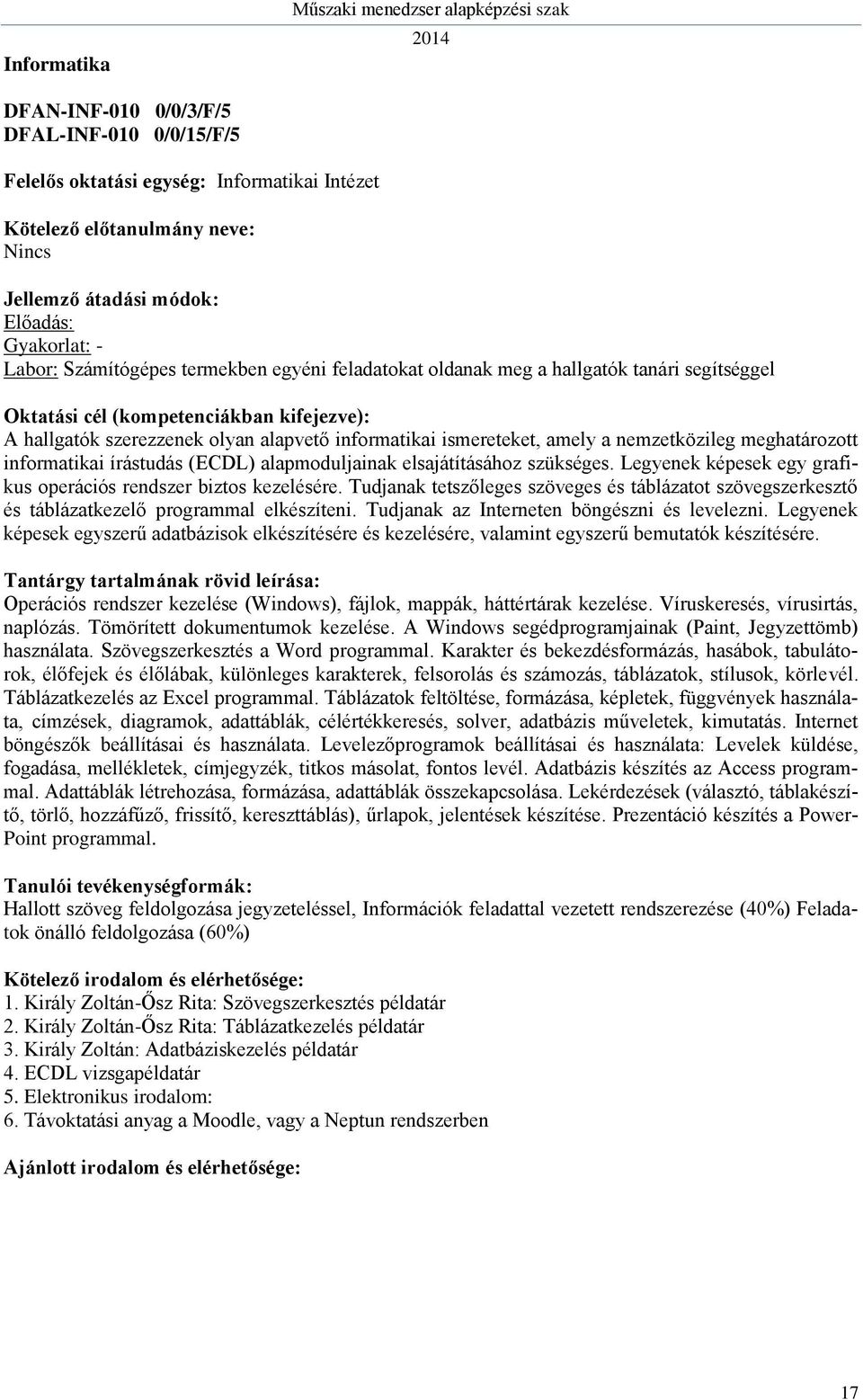 Műszaki menedzser alapképzési szak
2014

Informatika

DFAN-INF-010 0/0/3/F/5
DFAL-INF-010 0/0/15/F/5

Felelős oktatási egység: Informatikai Intézet

Kötelező előtanulmány neve:
Nincs

Jellemző átadási módok:
Előadás:
Gyakorlat: -
Labor: Számítógépes termekben egyéni feladatokat oldanak meg a hallgatók tanári segítséggel

Oktatási cél (kompetenciákban kifejezve):
A hallgatók szerezzenek olyan alapvető informatikai ismereteket, amely a nemzetközileg meghatározott informatikai írástudás (ECDL) alapmoduljainak elsajátításához szükséges. Legyenek képesek egy grafikus operációs rendszer biztos kezelésére. Tudjanak tetszőleges szöveges és táblázatot szövegszerkesztő és táblázatkezelő programmal elkészíteni. Tudjanak az Interneten böngészni és levelezni. Legyenek képesek egyszerű adatbázisok elkészítésére és kezelésére, valamint egyszerű bemutatók készítésére.

Tantárgy tartalmának rövid leírása:
Operációs rendszer kezelése (Windows), fájlok, mappák, háttértárak kezelése. Víruskeresés, vírusirtás, naplózás. Tömörített dokumentumok kezelése. A Windows segédprogramjainak (Paint, Jegyzettömb) használata. Szövegszerkesztés a Word programmal. Karakter és bekezdésformázás, hasábok, tabulátorok, élőfejek és élőlábak, különleges karakterek, felsorolás és számozás, táblázatok, stílusok, körlevél. Táblázatkezelés az Excel programmal. Táblázatok feltöltése, formázása, képletek, függvények használata, címzések, diagramok, adattáblák, célértékkeresés, solver, adatbázis műveletek, kimutatás. Internet böngészők beállításai és használata. Levelezőprogramok beállításai és használata: Levelek küldése, fogadása, mellékletek, címjegyzék, titkos másolat, fontos levél. Adatbázis készítés az Access programmal. Adattáblák létrehozása, formázása, adattáblák összekapcsolása. Lekérdezések (választó, táblakészítő, törlő, hozzáfűző, frissítő, kereszttáblás), űrlapok, jelentések készítése. Prezentáció készítés a PowerPoint programmal.

Tanulói tevékenységformák:
Hallott szöveg feldolgozása jegyzeteléssel, Információk feladattal vezetett rendszerezése (40%) Feladatok önálló feldolgozása (60%)

Kötelező irodalom és elérhetősége:
1. Király Zoltán-Ősz Rita: Szövegszerkesztés példatár
2. Király Zoltán-Ősz Rita: Táblázatkezelés példatár
3. Király Zoltán: Adatbáziskezelés példatár
4. ECDL vizsgapéldatár
5. Elektronikus irodalom:
6. Távoktatási anyag a Moodle, vagy a Neptun rendszerben

Ajánlott irodalom és elérhetősége:

17